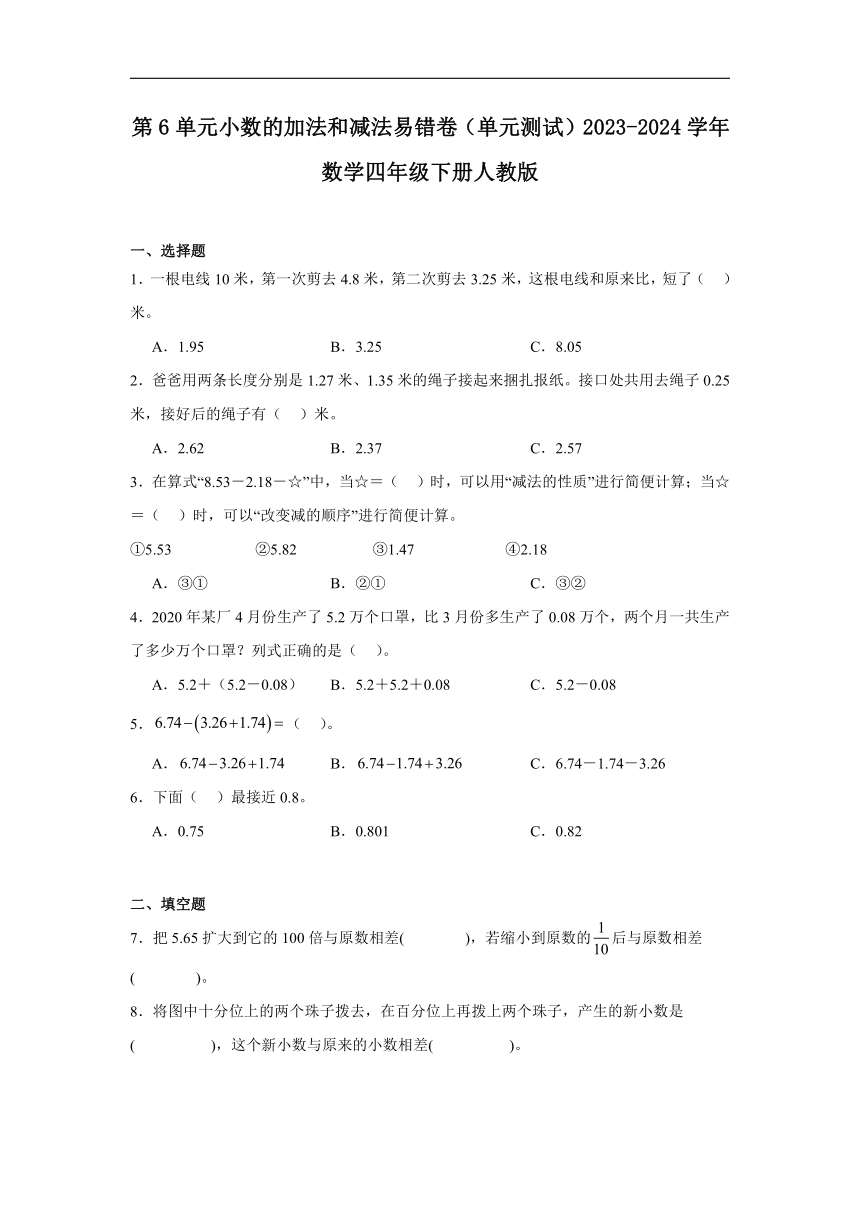 第6单元小数的加法和减法易错卷（单元测试）2023-2024学年数学四年级下册人教版

一、选择题

1．一根电线10米，第一次剪去4.8米，第二次剪去3.25米，这根电线和原来比，短了（　）米。

A．1.95　　B．3.25　　C．8.05

2．爸爸用两条长度分别是1.27米、1.35米的绳子接起来捆扎报纸。接口处共用去绳子0.25米，接好后的绳子有（　）米。

A．2.62　　B．2.37　　C．2.57

3．在算式“8.53－2.18－☆”中，当☆＝（　）时，可以用“减法的性质”进行简便计算；当☆＝（　）时，可以“改变减的顺序”进行简便计算。

①5.53　　②5.82　　③1.47　　④2.18

A．③①　　B．②①　　C．③②

4．2020年某厂4月份生产了5.2万个口罩，比3月份多生产了0.08万个，两个月一共生产了多少万个口罩？列式正确的是（　）。

A．5.2＋（5.2－0.08）　　B．5.2＋5.2＋0.08　　C．5.2－0.08

5．$6.74-(3.26+1.74)=$（　）。

A．$6.74-3.26+1.74$　　B．$6.74-1.74+3.26$　　C．6.74－1.74－3.26

6．下面（　）最接近0.8。

A．0.75　　B．0.801　　C．0.82

二、填空题

7．把5.65扩大到它的100倍与原数相差(　　　)，若缩小到原数的$\frac{1}{10}$后与原数相差(　　　)。

8．将图中十分位上的两个珠子拨去，在百分位上再拨上两个珠子，产生的新小数是(　　　)，这个新小数与原来的小数相差(　　　)。